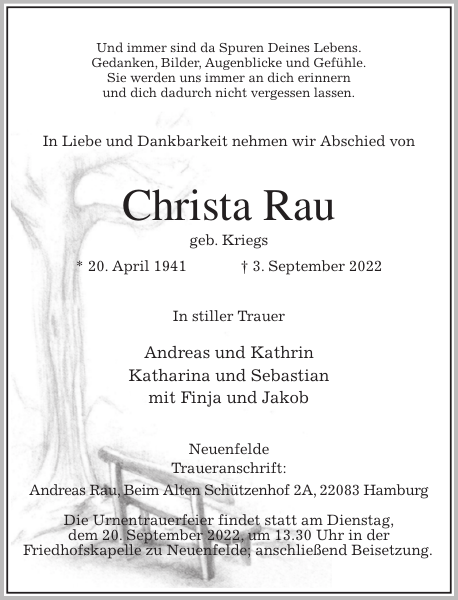 Und immer sind da Spuren Deines Lebens.
Gedanken, Bilder, Augenblicke und Gefühle.
Sie werden uns immer an dich erinnern
und dich dadurch nicht vergessen lassen.

In Liebe und Dankbarkeit nehmen wir Abschied von

Christa Rau

geb. Kriegs

* 20. April 1941 † 3. September 2022

In stiller Trauer

Andreas und Kathrin
Katharina und Sebastian
mit Finja und Jakob

Neuenfelde
Traueranschrift:
Andreas Rau, Beim Alten Schützenhof 2A, 22083 Hamburg

Die Urnentrauerfeier findet statt am Dienstag, dem 20. September 2022, um 13.30 Uhr in der Friedhofskapelle zu Neuenfelde; anschließend Beisetzung.